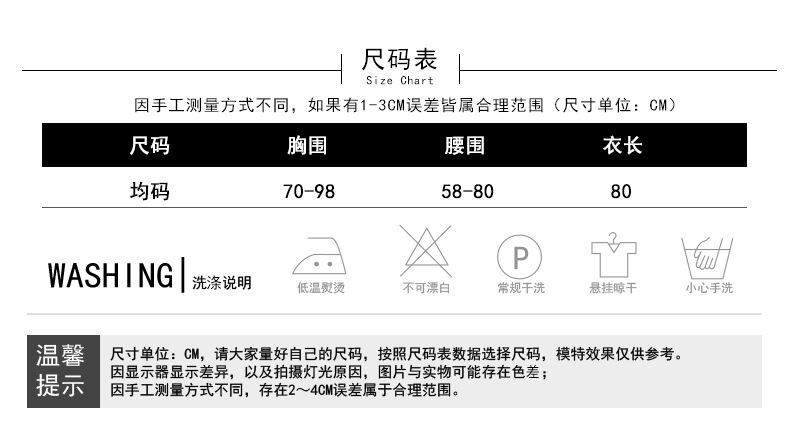 尺码表
Size Chart

因手工测量方式不同，如果有1-3CM误差皆属合理范围（尺寸单位：CM）

| 尺码 | 胸围 | 腰围 | 衣长 |
|---|---|---|---|
| 均码 | 70-98 | 58-80 | 80 |

WASHING | 洗涤说明

低温熨烫 不可漂白 P 常规干洗 悬挂晾干 小心手洗

温馨提示

尺寸单位：CM，请大家量好自己的尺码，按照尺码表数据选择尺码，模特效果仅供参考。
因显示器显示差异，以及拍摄灯光原因，图片与实物可能存在色差；
因手工测量方式不同，存在2～4CM误差属于合理范围。